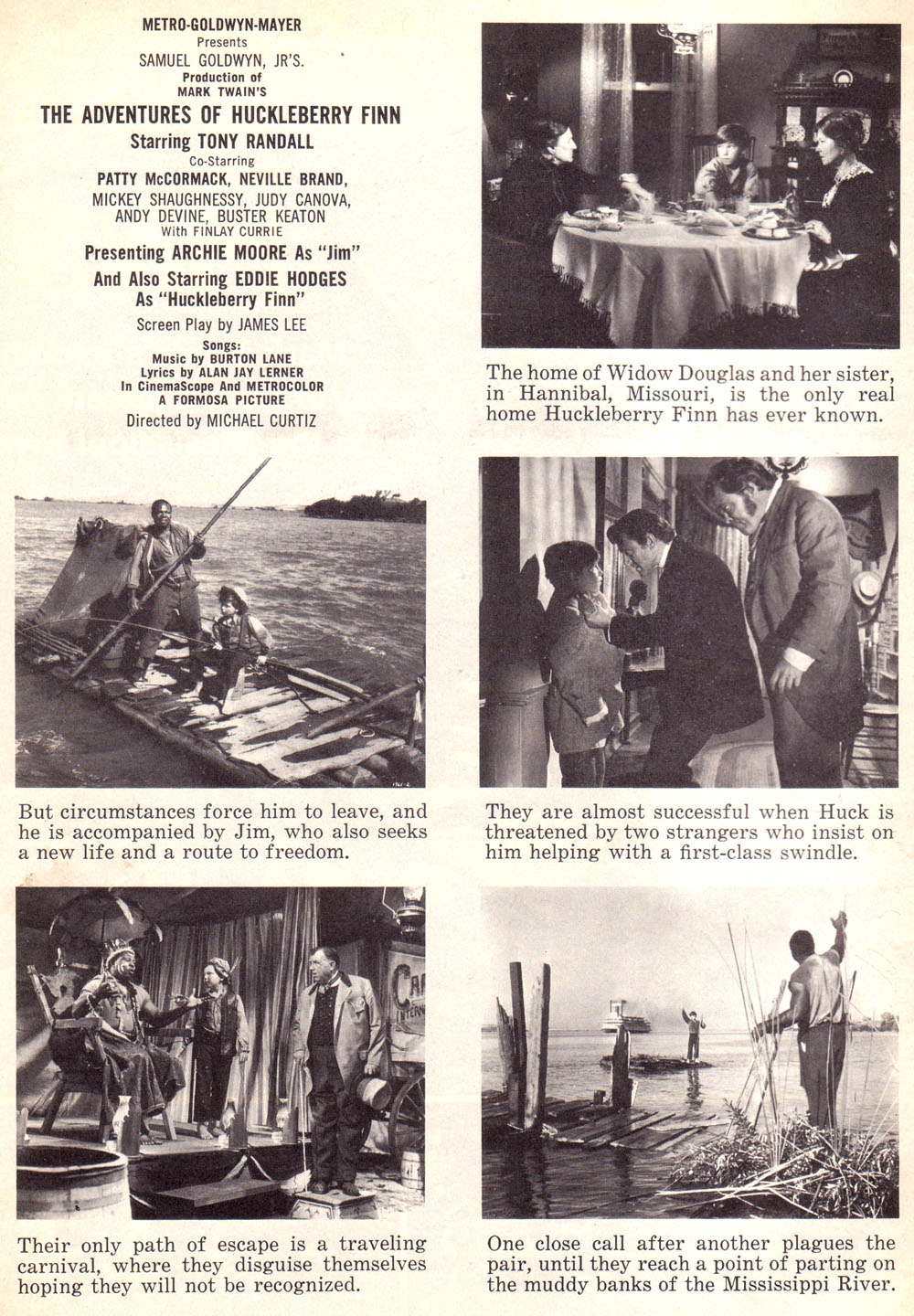 METRO-GOLDWYN-MAYER
Presents
SAMUEL GOLDWYN, JR'S.
Production of
MARK TWAIN'S
THE ADVENTURES OF HUCKLEBERRY FINN
Starring TONY RANDALL
Co-Starring
PATTY McCORMACK, NEVILLE BRAND,
MICKEY SHAUGHNESSY, JUDY CANOVA,
ANDY DEVINE, BUSTER KEATON
With FINLAY CURRIE
Presenting ARCHIE MOORE As "Jim"
And Also Starring EDDIE HODGES
As "Huckleberry Finn"
Screen Play by JAMES LEE
Songs:
Music by BURTON LANE
Lyrics by ALAN JAY LERNER
In CinemaScope And METROCOLOR
A FORMOSA PICTURE
Directed by MICHAEL CURTIZ

The home of Widow Douglas and her sister, in Hannibal, Missouri, is the only real home Huckleberry Finn has ever known.

But circumstances force him to leave, and he is accompanied by Jim, who also seeks a new life and a route to freedom.

They are almost successful when Huck is threatened by two strangers who insist on him helping with a first-class swindle.

Their only path of escape is a traveling carnival, where they disguise themselves hoping they will not be recognized.

One close call after another plagues the pair, until they reach a point of parting on the muddy banks of the Mississippi River.